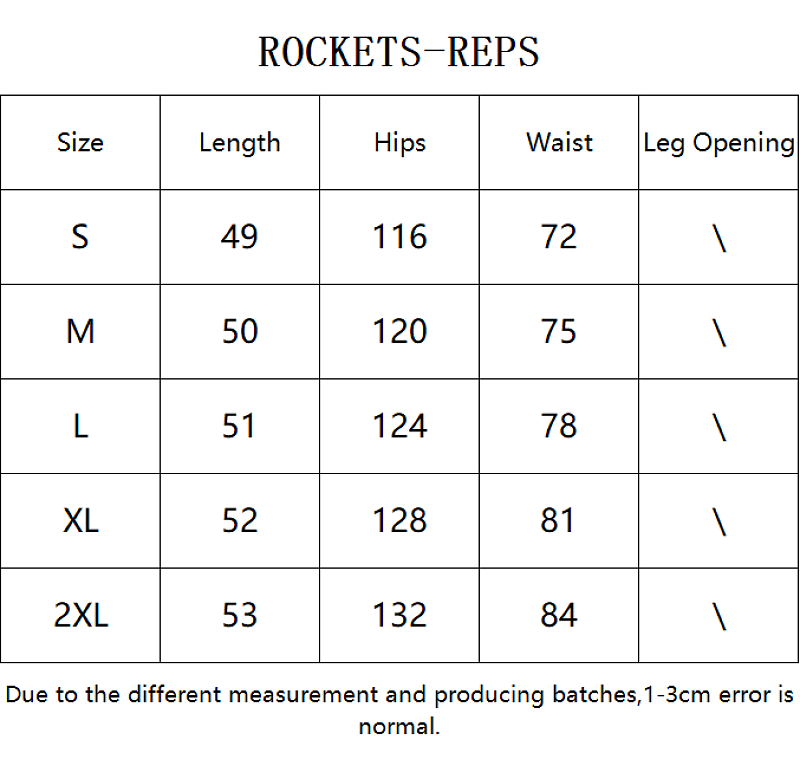 ROCKETS-REPS

| Size | Length | Hips | Waist | Leg Opening |
|---|---|---|---|---|
| S | 49 | 116 | 72 | \ |
| M | 50 | 120 | 75 | \ |
| L | 51 | 124 | 78 | \ |
| XL | 52 | 128 | 81 | \ |
| 2XL | 53 | 132 | 84 | \ |

Due to the different measurement and producing batches,1-3cm error is normal.